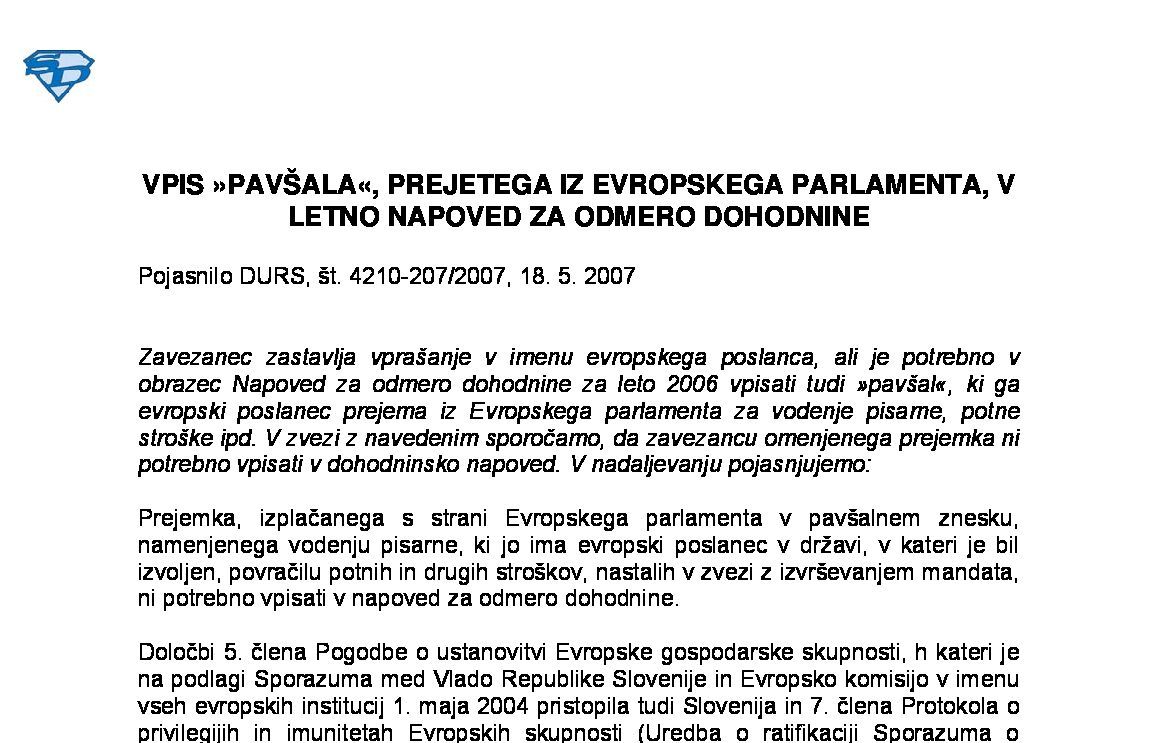 VPIS »PAVŠALA«, PREJETEGA IZ EVROPSKEGA PARLAMENTA, V LETNO NAPOVED ZA ODMERO DOHODNINE

Pojasnilo DURS, št. 4210-207/2007, 18. 5. 2007

Zavezanec zastavlja vprašanje v imenu evropskega poslanca, ali je potrebno v obrazec Napoved za odmero dohodnine za leto 2006 vpisati tudi »pavšal«, ki ga evropski poslanec prejema iz Evropskega parlamenta za vodenje pisarne, potne stroške ipd. V zvezi z navedenim sporočamo, da zavezancu omenjenega prejemka ni potrebno vpisati v dohodninsko napoved. V nadaljevanju pojasnjujemo:

Prejemka, izplačanega s strani Evropskega parlamenta v pavšalnem znesku, namenjenega vodenju pisarne, ki jo ima evropski poslanec v državi, v kateri je bil izvoljen, povračilu potnih in drugih stroškov, nastalih v zvezi z izvrševanjem mandata, ni potrebno vpisati v napoved za odmero dohodnine.

Določbi 5. člena Pogodbe o ustanovitvi Evropske gospodarske skupnosti, h kateri je na podlagi Sporazuma med Vlado Republike Slovenije in Evropsko komisijo v imenu vseh evropskih institucij 1. maja 2004 pristopila tudi Slovenija in 7. člena Protokola o privilegijih in imunitetah Evropskih skupnosti (Uredba o ratifikaciji Sporazuma o